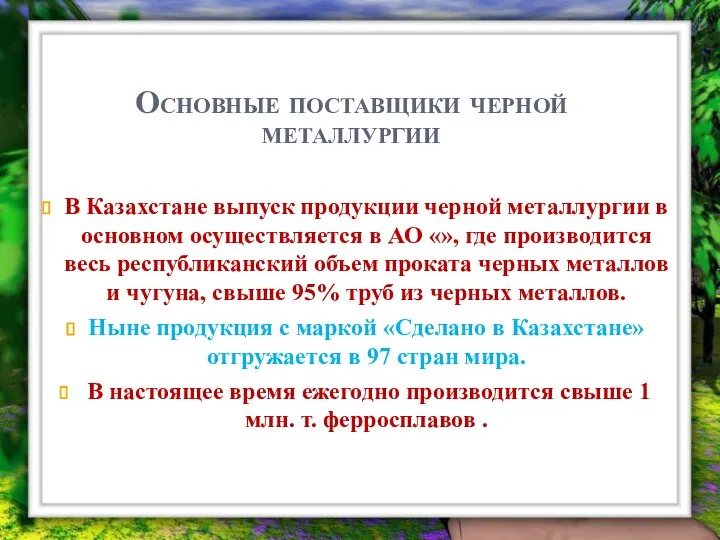 Основные поставщики черной металлургии

В Казахстане выпуск продукции черной металлургии в основном осуществляется в АО «», где производится весь республиканский объем проката черных металлов и чугуна, свыше 95% труб из черных металлов.

Ныне продукция с маркой «Сделано в Казахстане» отгружается в 97 стран мира.

В настоящее время ежегодно производится свыше 1 млн. т. ферросплавов .